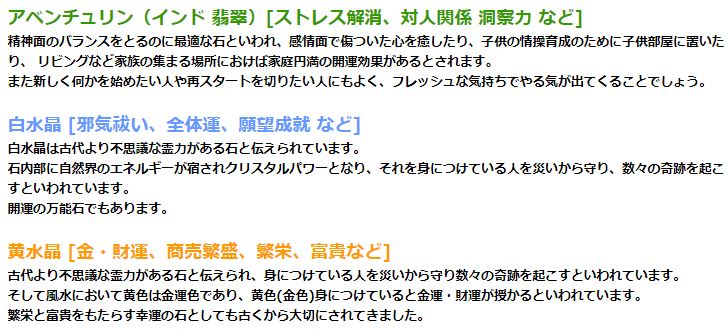 アベンチュリン（インド 翡翠）[ストレス解消、対人関係 洞察力 など]

精神面のバランスをとるのに最適な石といわれ、感情面で傷ついた心を癒したり、子供の情操育成のために子供部屋に置いたり、 リビングなど家族の集まる場所におけば家庭円満の開運効果があるとされます。
また新しく何かを始めたい人や再スタートを切りたい人にもよく、フレッシュな気持ちでやる気が出てくることでしょう。

白水晶 [邪気祓い、全体運、願望成就 など]

白水晶は古代より不思議な霊力がある石と伝えられています。
石内部に自然界のエネルギーが宿されクリスタルパワーとなり、それを身につけている人を災いから守り、数々の奇跡を起こすといわれています。
開運の万能石でもあります。

黄水晶 [金・財運、商売繁盛、繁栄、富貴など]

古代より不思議な霊力がある石と伝えられ、身につけている人を災いから守り数々の奇跡を起こすといわれています。
そして風水において黄色は金運色であり、黄色(金色)身につけていると金運・財運が授かるといわれています。
繁栄と富貴をもたらす幸運の石としても古くから大切にされてきました。